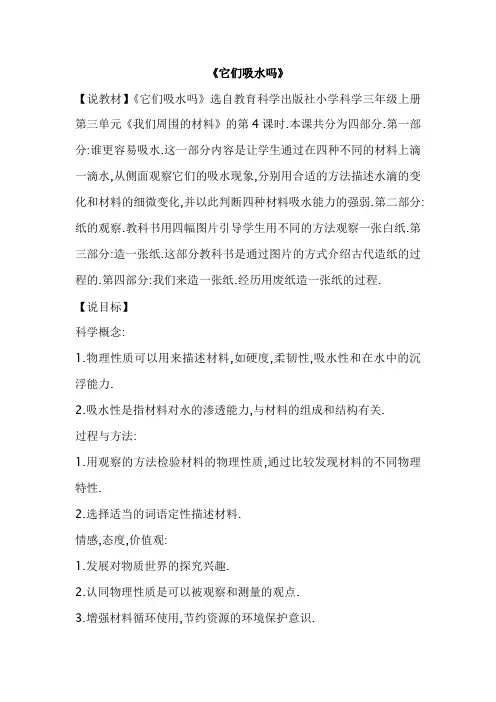 《它们吸水吗》

【说教材】《它们吸水吗》选自教育科学出版社小学科学三年级上册第三单元《我们周围的材料》的第4课时.本课共分为四部分.第一部分:谁更容易吸水.这一部分内容是让学生通过在四种不同的材料上滴一滴水,从侧面观察它们的吸水现象,分别用合适的方法描述水滴的变化和材料的细微变化,并以此判断四种材料吸水能力的强弱.第二部分:纸的观察.教科书用四幅图片引导学生用不同的方法观察一张白纸.第三部分:造一张纸.这部分教科书是通过图片的方式介绍古代造纸的过程的.第四部分:我们来造一张纸.经历用废纸造一张纸的过程.

【说目标】

科学概念:

1.物理性质可以用来描述材料,如硬度,柔韧性,吸水性和在水中的沉浮能力.

2.吸水性是指材料对水的渗透能力,与材料的组成和结构有关.

过程与方法:

1.用观察的方法检验材料的物理性质,通过比较发现材料的不同物理特性.

2.选择适当的词语定性描述材料.

情感,态度,价值观:

1.发展对物质世界的探究兴趣.

2.认同物理性质是可以被观察和测量的观点.

3.增强材料循环使用,节约资源的环境保护意识.